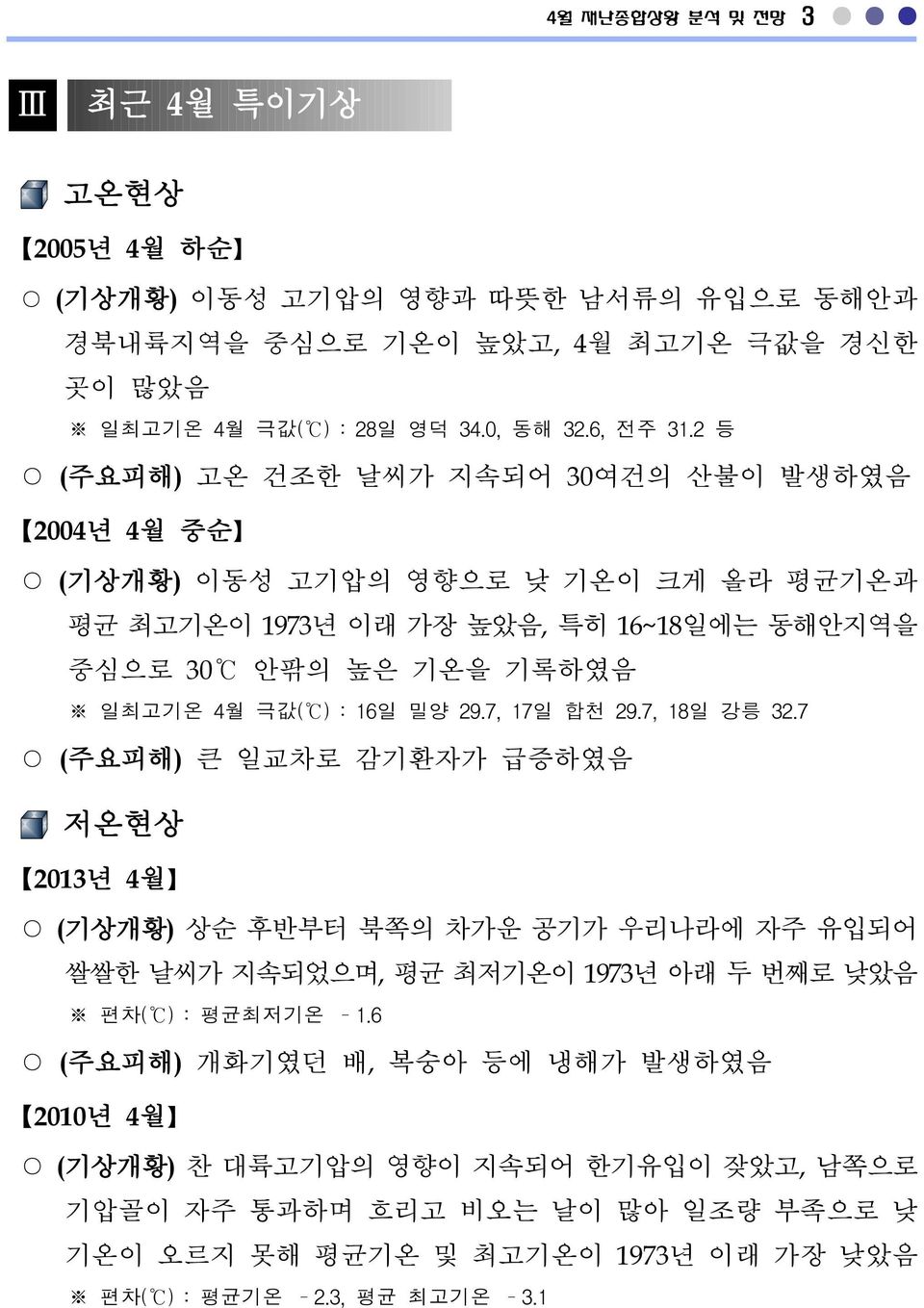 4월 재난종합상황 분석 및 전망 3

Ⅲ 최근 4월 특이기상

고온현상

【2005년 4월 하순】

○ (기상개황) 이동성 고기압의 영향과 따뜻한 남서류의 유입으로 동해안과 경북내륙지역을 중심으로 기온이 높았고, 4월 최고기온 극값을 경신한 곳이 많았음

※ 일최고기온 4월 극값(℃) : 28일 영덕 34.0, 동해 32.6, 전주 31.2 등

○ (주요피해) 고온 건조한 날씨가 지속되어 30여건의 산불이 발생하였음

【2004년 4월 중순】

○ (기상개황) 이동성 고기압의 영향으로 낮 기온이 크게 올라 평균기온과 평균 최고기온이 1973년 이래 가장 높았음, 특히 16~18일에는 동해안지역을 중심으로 30℃ 안팎의 높은 기온을 기록하였음

※ 일최고기온 4월 극값(℃) : 16일 밀양 29.7, 17일 합천 29.7, 18일 강릉 32.7

○ (주요피해) 큰 일교차로 감기환자가 급증하였음

저온현상

【2013년 4월】

○ (기상개황) 상순 후반부터 북쪽의 차가운 공기가 우리나라에 자주 유입되어 쌀쌀한 날씨가 지속되었으며, 평균 최저기온이 1973년 아래 두 번째로 낮았음

※ 편차(℃) : 평균최저기온 -1.6

○ (주요피해) 개화기였던 배, 복숭아 등에 냉해가 발생하였음

【2010년 4월】

○ (기상개황) 찬 대륙고기압의 영향이 지속되어 한기유입이 잦았고, 남쪽으로 기압골이 자주 통과하며 흐리고 비오는 날이 많아 일조량 부족으로 낮 기온이 오르지 못해 평균기온 및 최고기온이 1973년 이래 가장 낮았음

※ 편차(℃) : 평균기온 -2.3, 평균 최고기온 -3.1